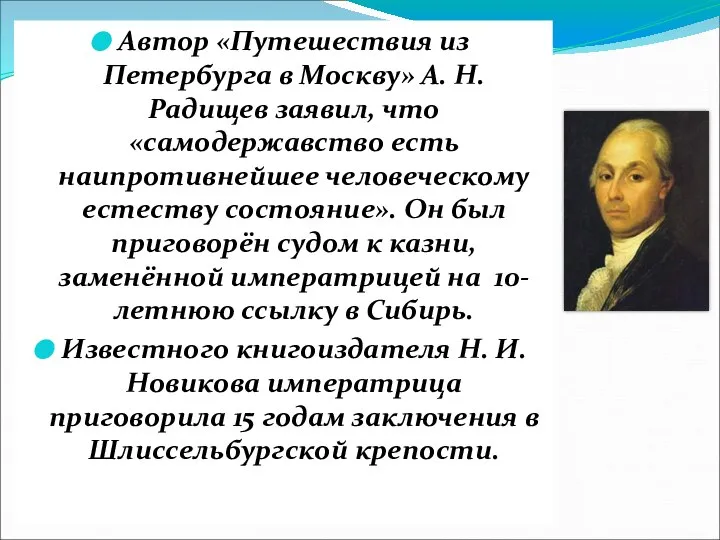 Автор «Путешествия из Петербурга в Москву» А. Н. Радищев заявил, что «самодержавство есть наипротивнейшее человеческому естеству состояние». Он был приговорён судом к казни, заменённой императрицей на 10-летнюю ссылку в Сибирь.

Известного книгоиздателя Н. И. Новикова императрица приговорила 15 годам заключения в Шлиссельбургской крепости.